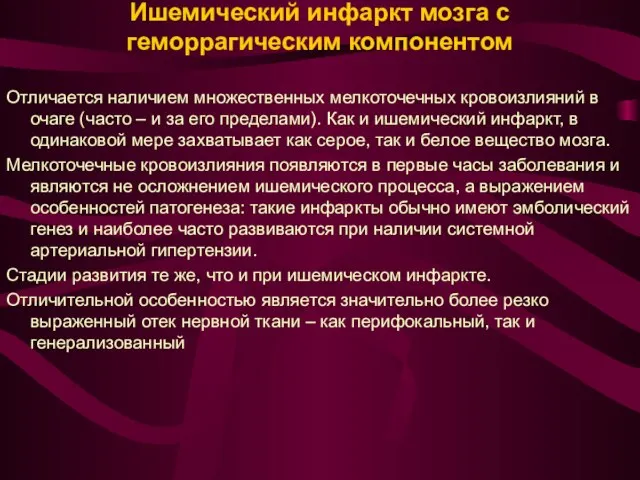 Ишемический инфаркт мозга с геморрагическим компонентом

Отличается наличием множественных мелкоточечных кровоизлияний в очаге (часто – и за его пределами). Как и ишемический инфаркт, в одинаковой мере захватывает как серое, так и белое вещество мозга.

Мелкоточечные кровоизлияния появляются в первые часы заболевания и являются не осложнением ишемического процесса, а выражением особенностей патогенеза: такие инфаркты обычно имеют эмболический генез и наиболее часто развиваются при наличии системной артериальной гипертензии.

Стадии развития те же, что и при ишемическом инфаркте.

Отличительной особенностью является значительно более резко выраженный отек нервной ткани – как перифокальный, так и генерализованный